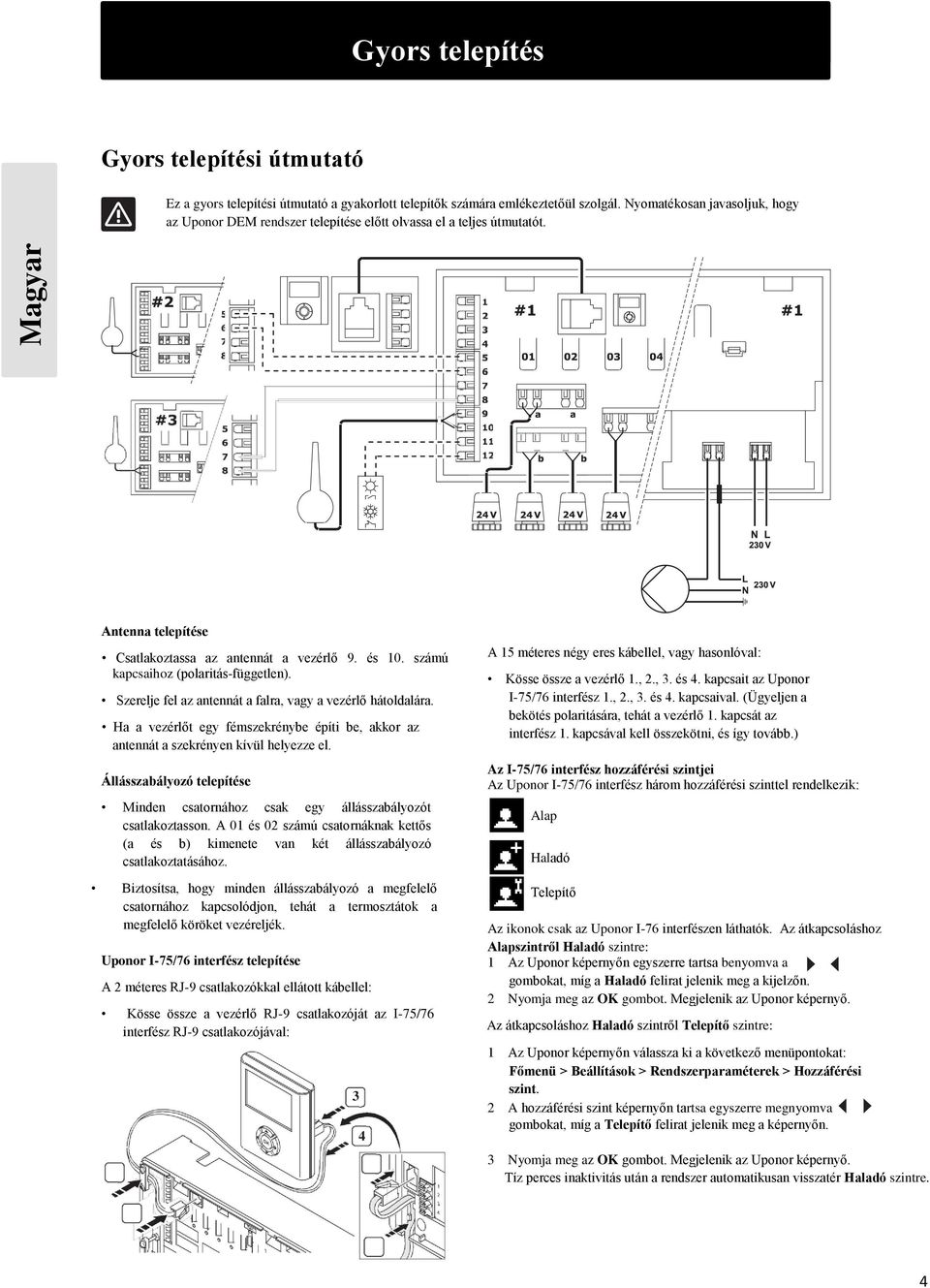 Gyors telepítés

Magyar

Gyors telepítési útmutató

Ez a gyors telepítési útmutató a gyakorlott telepítők számára emlékeztetőül szolgál. Nyomatékosan javasoljuk, hogy az Uponor DEM rendszer telepítése előtt olvassa el a teljes útmutatót.

#2 5 6 7 8 #3 5 6 7 8 1 2 3 4 5 6 7 8 9 10 11 12 #1 01 02 03 04 #1 a a b b 24 V 24 V 24 V 24 V N L 230 V L N 230 V

Antenna telepítése

• Csatlakoztassa az antennát a vezérlő 9. és 10. számú kapcsaihoz (polaritás-független).

• Szerelje fel az antennát a falra, vagy a vezérlő hátoldalára.

• Ha a vezérlőt egy fémszekrénybe építi be, akkor az antennát a szekrényen kívül helyezze el.

Állásszabályozó telepítése

• Minden csatornához csak egy állásszabályozót csatlakoztasson. A 01 és 02 számú csatornáknak kettős (a és b) kimenete van két állásszabályozó csatlakoztatásához.

• Biztosítsa, hogy minden állásszabályozó a megfelelő csatornához kapcsolódjon, tehát a termosztátok a megfelelő köröket vezéreljék.

Uponor I-75/76 interfész telepítése

A 2 méteres RJ-9 csatlakozókkal ellátott kábellel:

• Kösse össze a vezérlő RJ-9 csatlakozóját az I-75/76 interfész RJ-9 csatlakozójával:

3 4

A 15 méteres négy eres kábellel, vagy hasonlóval:

• Kösse össze a vezérlő 1., 2., 3. és 4. kapcsait az Uponor I-75/76 interfész 1., 2., 3. és 4. kapcsaival. (Ügyeljen a bekötés polaritására, tehát a vezérlő 1. kapcsát az interfész 1. kapcsával kell összekötni, és így tovább.)

Az I-75/76 interfész hozzáférési szintjei
Az Uponor I-75/76 interfész három hozzáférési szinttel rendelkezik:

Alap

Haladó

Telepítő

Az ikonok csak az Uponor I-76 interfészen láthatók. Az átkapcsoláshoz Alapszintről Haladó szintre:

1 Az Uponor képernyőn egyszerre tartsa benyomva a gombokat, míg a Haladó felirat jelenik meg a kijelzőn.

2 Nyomja meg az OK gombot. Megjelenik az Uponor képernyő.

Az átkapcsoláshoz Haladó szintről Telepítő szintre:

1 Az Uponor képernyőn válassza ki a következő menüpontokat: Főmenü > Beállítások > Rendszerparaméterek > Hozzáférési szint.

2 A hozzáférési szint képernyőn tartsa egyszerre megnyomva gombokat, míg a Telepítő felirat jelenik meg a képernyőn.

3 Nyomja meg az OK gombot. Megjelenik az Uponor képernyő. Tíz perces inaktivitás után a rendszer automatikusan visszatér Haladó szintre.

4